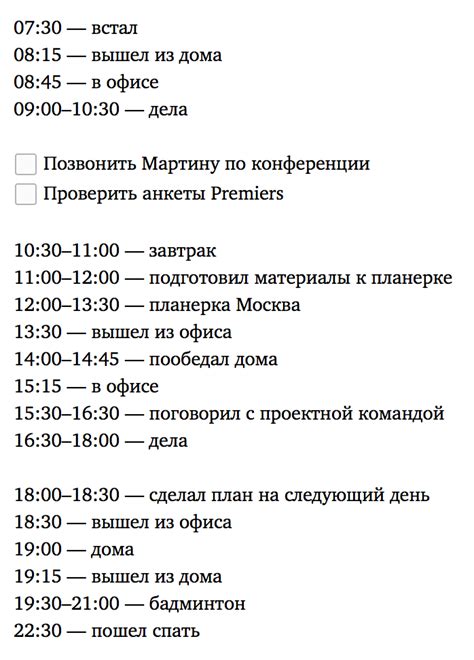 07:30 — встал
08:15 — вышел из дома
08:45 — в офисе
09:00–10:30 — дела

Позвонить Мартину по конференции
Проверить анкеты Premiers

10:30–11:00 — завтрак
11:00–12:00 — подготовил материалы к планерке
12:00–13:30 — планерка Москва
13:30 — вышел из офиса
14:00–14:45 — пообедал дома
15:15 — в офисе
15:30–16:30 — поговорил с проектной командой
16:30–18:00 — дела

18:00–18:30 — сделал план на следующий день
18:30 — вышел из офиса
19:00 — дома
19:15 — вышел из дома
19:30–21:00 — бадминтон
22:30 — пошел спать